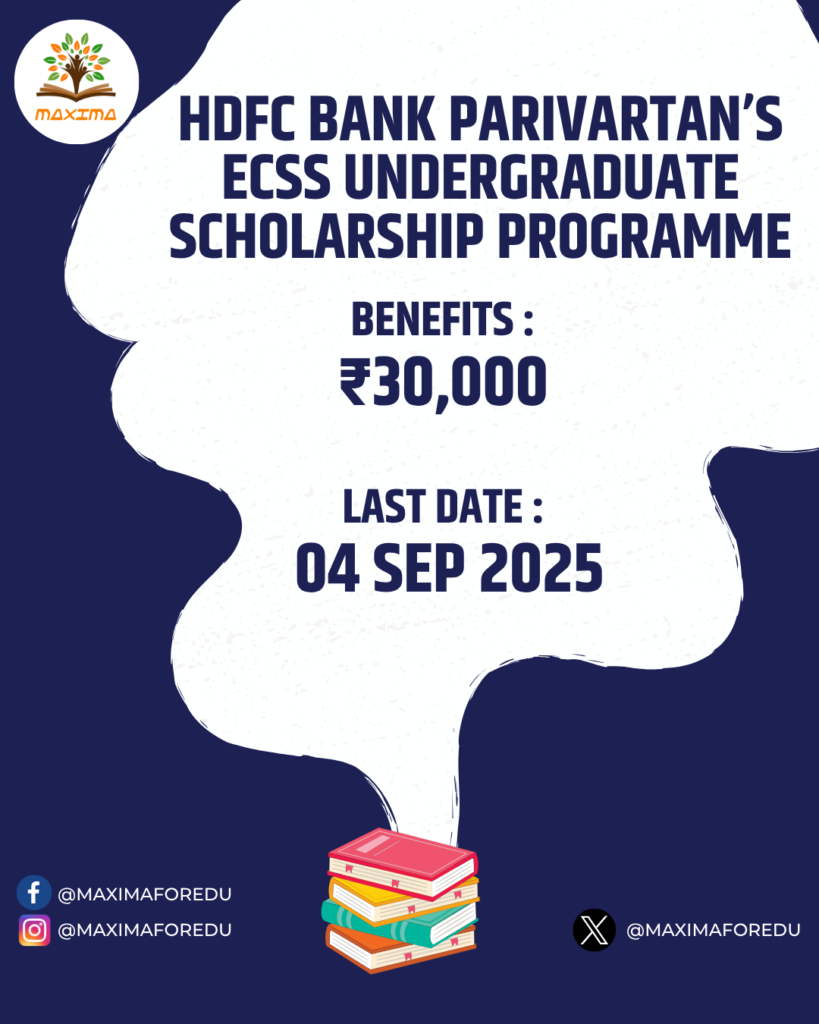 MAXIMA

HDFC BANK PARIVARTAN'S ECSS UNDERGRADUATE SCHOLARSHIP PROGRAMME

BENEFITS :
₹30,000

LAST DATE :
04 SEP 2025

@MAXIMAFOREDU
@MAXIMAFOREDU
@MAXIMAFOREDU